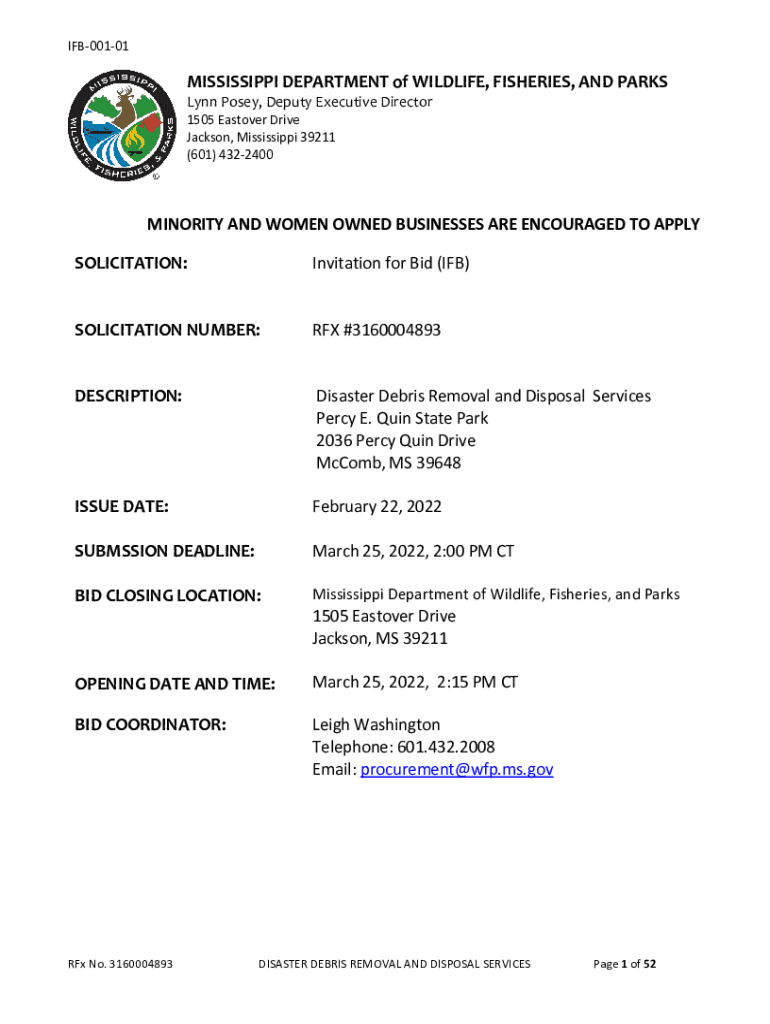 IFB-001-01

MISSISSIPPI WILDLIFE, FISHERIES, & PARKS

MISSISSIPPI DEPARTMENT of WILDLIFE, FISHERIES, AND PARKS
Lynn Posey, Deputy Executive Director
1505 Eastover Drive
Jackson, Mississippi 39211
(601) 432-2400

MINORITY AND WOMEN OWNED BUSINESSES ARE ENCOURAGED TO APPLY

SOLICITATION: Invitation for Bid (IFB)

SOLICITATION NUMBER: RFX #3160004893

DESCRIPTION: Disaster Debris Removal and Disposal Services
Percy E. Quin State Park
2036 Percy Quin Drive
McComb, MS 39648

ISSUE DATE: February 22, 2022

SUBMSSION DEADLINE: March 25, 2022, 2:00 PM CT

BID CLOSING LOCATION: Mississippi Department of Wildlife, Fisheries, and Parks
1505 Eastover Drive
Jackson, MS 39211

OPENING DATE AND TIME: March 25, 2022, 2:15 PM CT

BID COORDINATOR: Leigh Washington
Telephone: 601.432.2008
Email: procurement@wfp.ms.gov

RFx No. 3160004893 DISASTER DEBRIS REMOVAL AND DISPOSAL SERVICES Page 1 of 52